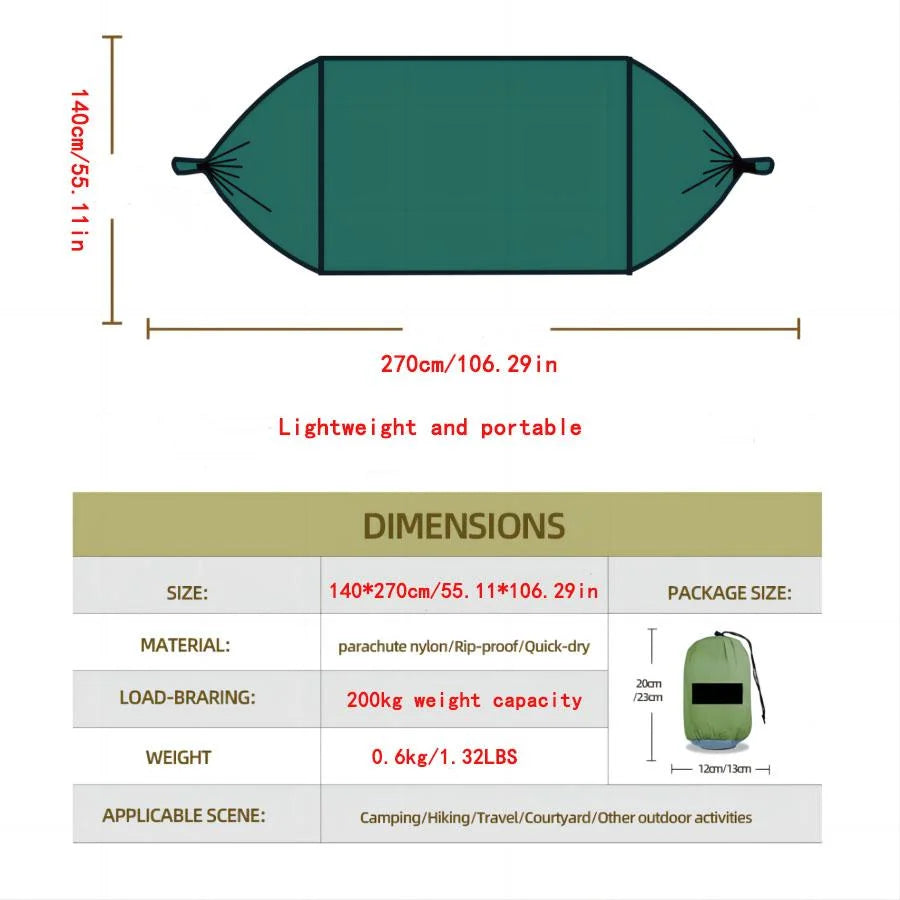 140cm/55.11in

270cm/106.29in

Lightweight and portable

DIMENSIONS

| SIZE: | 140*270cm/55.11*106.29in | PACKAGE SIZE: |
|---|---|---|
| MATERIAL: | parachute nylon/Rip-proof/Quick-dry | 20cm /23cm 12cm/13cm |
| LOAD-BRARING: | 200kg weight capacity | |
| WEIGHT | 0.6kg/1.32LBS | |
| APPLICABLE SCENE: | Camping/Hiking/Travel/Courtyard/Other outdoor activities | |